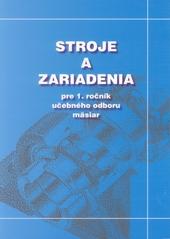 STROJE
A
ZARIADENIA

pre 1. ročník
učebného odboru
mäsiar